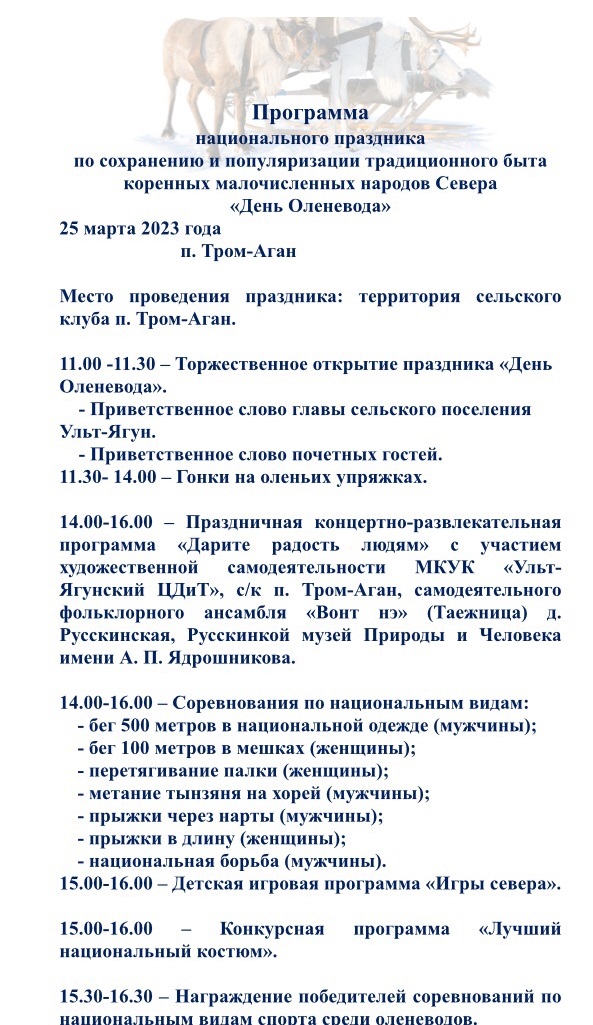 Программа
национального праздника
по сохранению и популяризации традиционного быта
коренных малочисленных народов Севера
«День Оленевода»
25 марта 2023 года
п. Тром-Аган

Место проведения праздника: территория сельского клуба п. Тром-Аган.

11.00 -11.30 – Торжественное открытие праздника «День Оленевода».
- Приветственное слово главы сельского поселения Ульт-Ягун.
- Приветственное слово почетных гостей.
11.30- 14.00 – Гонки на оленьих упряжках.

14.00-16.00 – Праздничная концертно-развлекательная программа «Дарите радость людям» с участием художественной самодеятельности МКУК «Ульт-Ягунский ЦДиТ», с/к п. Тром-Аган, самодеятельного фольклорного ансамбля «Вонт нэ» (Таежница) д. Русскинская, Русскинкой музей Природы и Человека имени А. П. Ядрошникова.

14.00-16.00 – Соревнования по национальным видам:
- бег 500 метров в национальной одежде (мужчины);
- бег 100 метров в мешках (женщины);
- перетягивание палки (женщины);
- метание тынзяня на хорей (мужчины);
- прыжки через нарты (мужчины);
- прыжки в длину (женщины);
- национальная борьба (мужчины).
15.00-16.00 – Детская игровая программа «Игры севера».

15.00-16.00 – Конкурсная программа «Лучший национальный костюм».

15.30-16.30 – Награждение победителей соревнований по национальным видам спорта среди оленеводов.